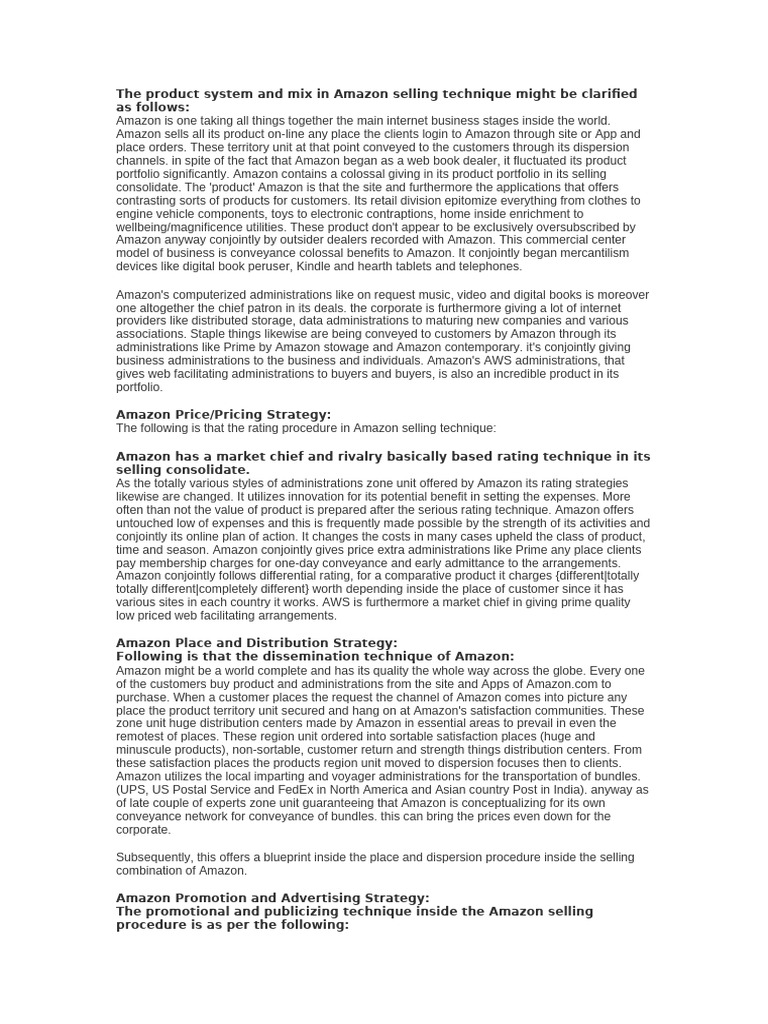 The product system and mix in Amazon selling technique might be clarified as follows:
Amazon is one taking all things together the main internet business stages inside the world. Amazon sells all its product on-line any place the clients login to Amazon through site or App and place orders. These territory unit at that point conveyed to the customers through its dispersion channels. in spite of the fact that Amazon began as a web book dealer, it fluctuated its product portfolio significantly. Amazon contains a colossal giving in its product portfolio in its selling consolidate. The 'product' Amazon is that the site and furthermore the applications that offers contrasting sorts of products for customers. Its retail division epitomize everything from clothes to engine vehicle components, toys to electronic contraptions, home inside enrichment to wellbeing/magnificence utilities. These product don't appear to be exclusively oversubscribed by Amazon anyway conjointly by outsider dealers recorded with Amazon. This commercial center model of business is conveyance colossal benefits to Amazon. It conjointly began mercantilism devices like digital book peruser, Kindle and hearth tablets and telephones.

Amazon's computerized administrations like on request music, video and digital books is moreover one altogether the chief patron in its deals. the corporate is furthermore giving a lot of internet providers like distributed storage, data administrations to maturing new companies and various associations. Staple things likewise are being conveyed to customers by Amazon through its administrations like Prime by Amazon stowage and Amazon contemporary. it's conjointly giving business administrations to the business and individuals. Amazon's AWS administrations, that gives web facilitating administrations to buyers and buyers, is also an incredible product in its portfolio.

Amazon Price/Pricing Strategy:
The following is that the rating procedure in Amazon selling technique:

Amazon has a market chief and rivalry basically based rating technique in its selling consolidate.
As the totally various styles of administrations zone unit offered by Amazon its rating strategies likewise are changed. It utilizes innovation for its potential benefit in setting the expenses. More often than not the value of product is prepared after the serious rating technique. Amazon offers untouched low of expenses and this is frequently made possible by the strength of its activities and conjointly its online plan of action. It changes the costs in many cases upheld the class of product, time and season. Amazon conjointly gives price extra administrations like Prime any place clients pay membership charges for one-day conveyance and early admittance to the arrangements. Amazon conjointly follows differential rating, for a comparative product it charges {different|totally totally different|completely different} worth depending inside the place of customer since it has various sites in each country it works. AWS is furthermore a market chief in giving prime quality low priced web facilitating arrangements.

Amazon Place and Distribution Strategy:
Following is that the dissemination technique of Amazon:
Amazon might be a world complete and has its quality the whole way across the globe. Every one of the customers buy product and administrations from the site and Apps of Amazon.com to purchase. When a customer places the request the channel of Amazon comes into picture any place the product territory unit secured and hang on at Amazon's satisfaction communities. These zone unit huge distribution centers made by Amazon in essential areas to prevail in even the remotest of places. These region unit ordered into sortable satisfaction places (huge and minuscule products), non-sortable, customer return and strength things distribution centers. From these satisfaction places the products region unit moved to dispersion focuses then to clients. Amazon utilizes the local imparting and voyager administrations for the transportation of bundles. (UPS, US Postal Service and FedEx in North America and Asian country Post in India). anyway as of late couple of experts zone unit guaranteeing that Amazon is conceptualizing for its own conveyance network for conveyance of bundles. this can bring the prices even down for the corporate.

Subsequently, this offers a blueprint inside the place and dispersion procedure inside the selling combination of Amazon.

Amazon Promotion and Advertising Strategy:
The promotional and publicizing technique inside the Amazon selling procedure is as per the following: